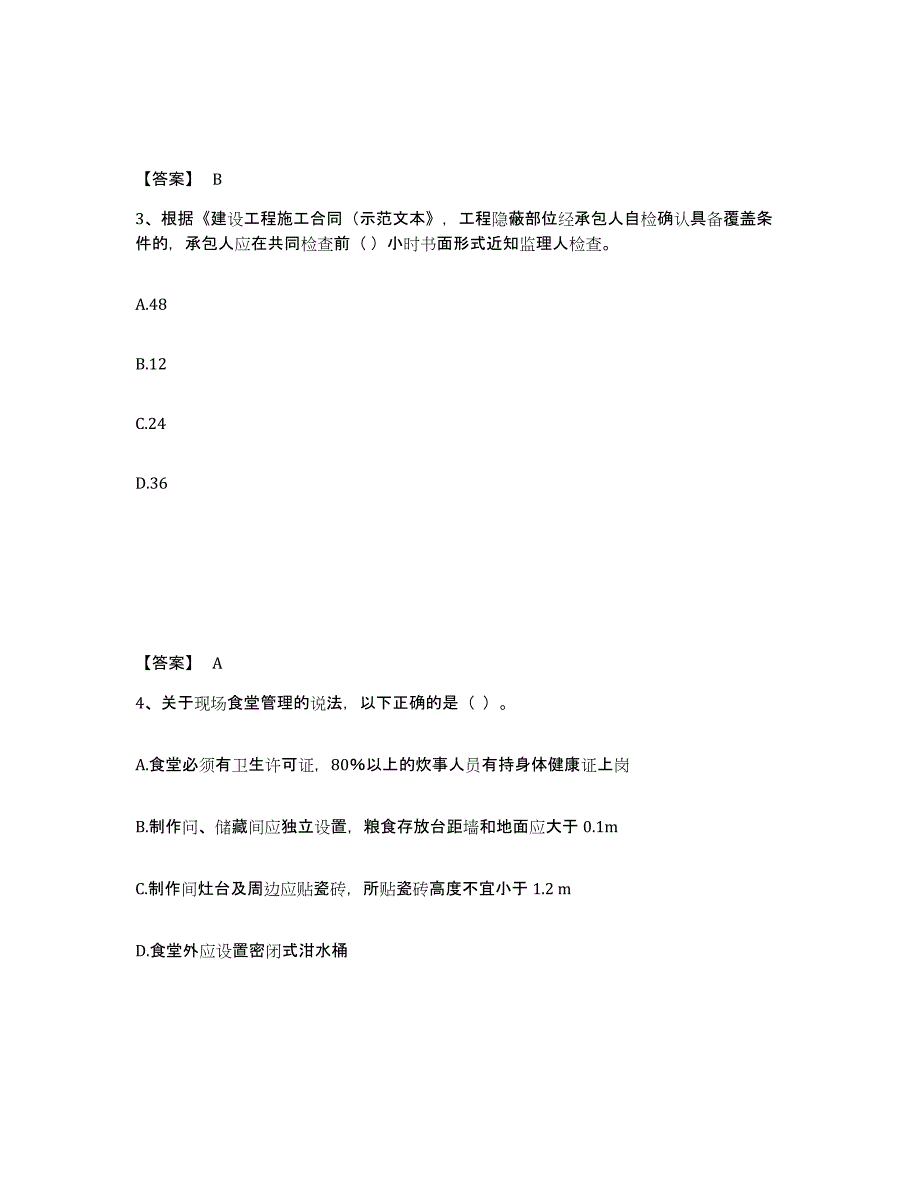 【答案】 B

3、根据《建设工程施工合同（示范文本》，工程隐蔽部位经承包人自检确认具备覆盖条件的，承包人应在共同检查前（ ）小时书面形式近知监理人检查。

A.48

B.12

C.24

D.36

【答案】 A

4、关于现场食堂管理的说法，以下正确的是（ ）。

A.食堂必须有卫生许可证，80%以上的炊事人员有持身体健康证上岗

B.制作间、储藏间应独立设置，粮食存放台距墙和地面应大于 0.1m

C.制作间灶台及周边应贴瓷砖，所贴瓷砖高度不宜小于 1.2 m

D.食堂外应设置密闭式泔水桶